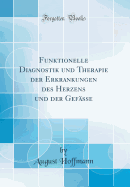 Forgotten Books

Funktionelle Diagnostik und Therapie der Erkrankungen des Herzens und der Gefässe

by
August Hoffmann